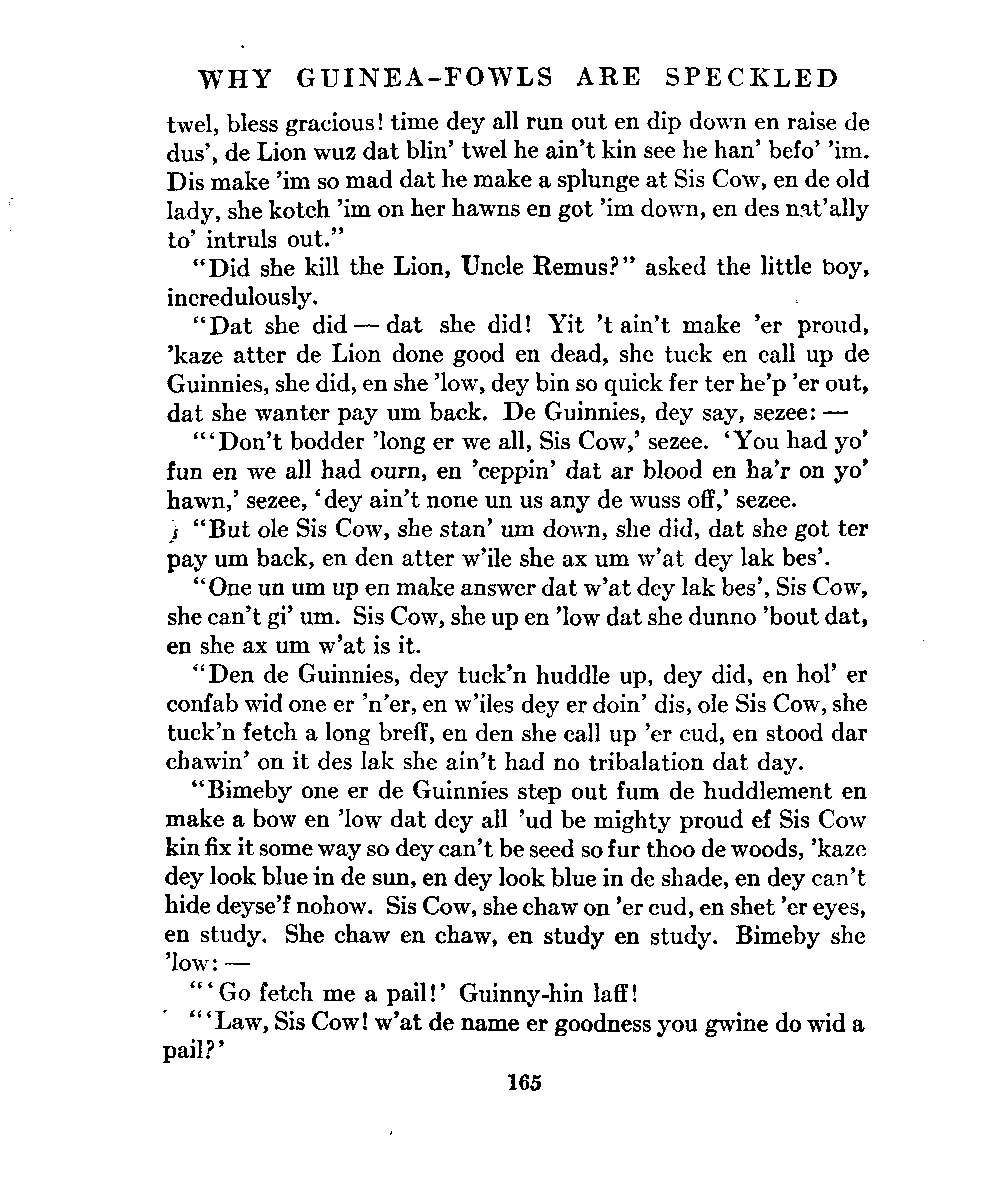 WHY GUINEA-FOWLS ARE SPECKLED

twel, bless gracious! time dey all run out en dip down en raise de dus', de Lion wuz dat blin' twel he ain't kin see he han' befo' 'im. Dis make 'im so mad dat he make a splunge at Sis Cow, en de old lady, she kotch 'im on her hawns en got 'im down, en des nat'ally to' intruls out."

"Did she kill the Lion, Uncle Remus?" asked the little boy, incredulously.

"Dat she did — dat she did! Yit 't ain't make 'er proud, 'kaze atter de Lion done good en dead, she tuck en call up de Guinnies, she did, en she 'low, dey bin so quick fer ter he'p 'er out, dat she wanter pay um back. De Guinnies, dey say, sezee: —

"'Don't bodder 'long er we all, Sis Cow,' sezee. 'You had yo' fun en we all had ourn, en 'ceppin' dat ar blood en ha'r on yo' hawn,' sezee, 'dey ain't none un us any de wuss off,' sezee.

"But ole Sis Cow, she stan' um down, she did, dat she got ter pay um back, en den atter w'ile she ax um w'at dey lak bes'.

"One un um up en make answer dat w'at dey lak bes', Sis Cow, she can't gi' um. Sis Cow, she up en 'low dat she dunno 'bout dat, en she ax um w'at is it.

"Den de Guinnies, dey tuck'n huddle up, dey did, en hol' er confab wid one er 'n'er, en w'iles dey er doin' dis, ole Sis Cow, she tuck'n fetch a long breff, en den she call up 'er cud, en stood dar chawin' on it des lak she ain't had no tribalation dat day.

"Bimeby one er de Guinnies step out fum de huddlement en make a bow en 'low dat dey all 'ud be mighty proud ef Sis Cow kin fix it some way so dey can't be seed so fur thoo de woods, 'kaze dey look blue in de sun, en dey look blue in de shade, en dey can't hide deyse'f nohow. Sis Cow, she chaw on 'er cud, en shet 'er eyes, en study. She chaw en chaw, en study en study. Bimeby she 'low: —

"'Go fetch me a pail!' Guinny-hin laff!

"'Law, Sis Cow! w'at de name er goodness you gwine do wid a pail?'

165